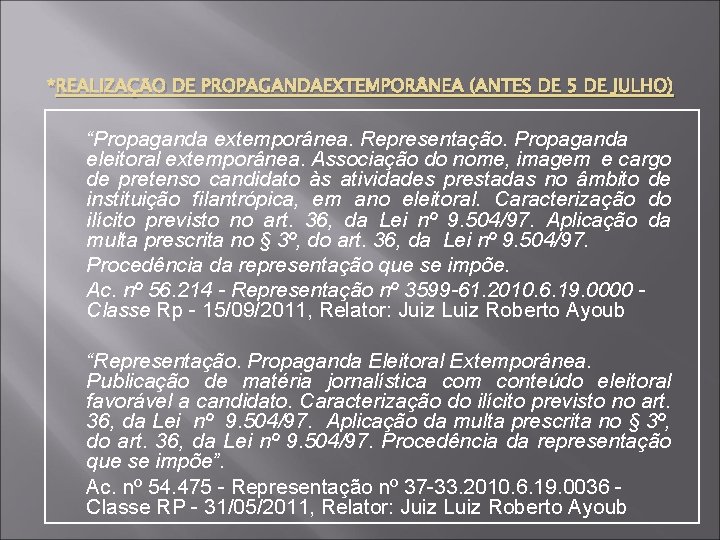 *REALIZAÇÃO DE PROPAGANDAEXTEMPORÂNEA (ANTES DE 5 DE JULHO)

“Propaganda extemporânea. Representação. Propaganda eleitoral extemporânea. Associação do nome, imagem e cargo de pretenso candidato às atividades prestadas no âmbito de instituição filantrópica, em ano eleitoral. Caracterização do ilícito previsto no art. 36, da Lei nº 9.504/97. Aplicação da multa prescrita no § 3º, do art. 36, da Lei nº 9.504/97.
Procedência da representação que se impõe.
Ac. nº 56.214 - Representação nº 3599-61.2010.6.19.0000 - Classe Rp - 15/09/2011, Relator: Juiz Luiz Roberto Ayoub

“Representação. Propaganda Eleitoral Extemporânea. Publicação de matéria jornalística com conteúdo eleitoral favorável a candidato. Caracterização do ilícito previsto no art. 36, da Lei nº 9.504/97. Aplicação da multa prescrita no § 3º, do art. 36, da Lei nº 9.504/97. Procedência da representação que se impõe”.
Ac. nº 54.475 - Representação nº 37-33.2010.6.19.0036 - Classe RP - 31/05/2011, Relator: Juiz Luiz Roberto Ayoub